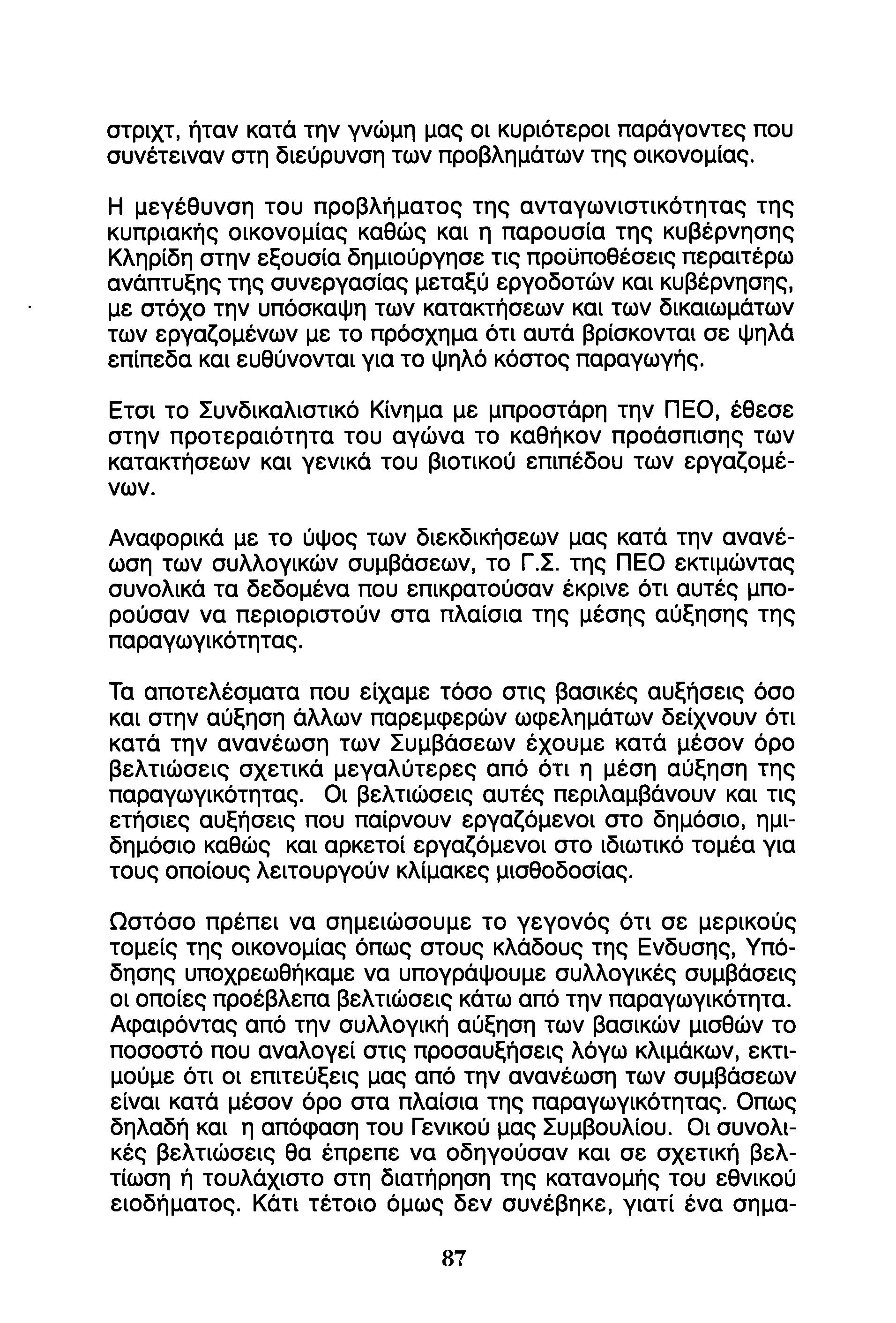 στριχτ, ήταν κατά την γνώμη μας οι κυριότεροι παράγοντες που συνέτειναν στη διεύρυνση των προβλημάτων της οικονομίας.

Η μεγέθυνση του προβλήματος της ανταγωνιστικότητας της κυπριακής οικονομίας καθώς και η παρουσία της κυβέρνησης Κληρίδη στην εξουσία δημιούργησε τις προϋποθέσεις περαιτέρω ανάπτυξης της συνεργασίας μεταξύ εργοδοτών και κυβέρνησης, με στόχο την υπόσκαψη των κατακτήσεων και των δικαιωμάτων των εργαζομένων με το πρόσχημα ότι αυτά βρίσκονται σε ψηλά επίπεδα και ευθύνονται για το ψηλό κόστος παραγωγής.

Ετσι το Συνδικαλιστικό Κίνημα με μπροστάρη την ΠΕΟ, έθεσε στην προτεραιότητα του αγώνα το καθήκον προάσπισης των κατακτήσεων και γενικά του βιοτικού επιπέδου των εργαζομένων.

Αναφορικά με το ύψος των διεκδικήσεων μας κατά την ανανέωση των συλλογικών συμβάσεων, το Γ.Σ. της ΠΕΟ εκτιμώντας συνολικά τα δεδομένα που επικρατούσαν έκρινε ότι αυτές μπορούσαν να περιοριστούν στα πλαίσια της μέσης αύξησης της παραγωγικότητας.

Τα αποτελέσματα που είχαμε τόσο στις βασικές αυξήσεις όσο και στην αύξηση άλλων παρεμφερών ωφελημάτων δείχνουν ότι κατά την ανανέωση των Συμβάσεων έχουμε κατά μέσον όρο βελτιώσεις σχετικά μεγαλύτερες από ότι η μέση αύξηση της παραγωγικότητας. Οι βελτιώσεις αυτές περιλαμβάνουν και τις ετήσιες αυξήσεις που παίρνουν εργαζόμενοι στο δημόσιο, ημιδημόσιο καθώς και αρκετοί εργαζόμενοι στο ιδιωτικό τομέα για τους οποίους λειτουργούν κλίμακες μισθοδοσίας.

Ωστόσο πρέπει να σημειώσουμε το γεγονός ότι σε μερικούς τομείς της οικονομίας όπως στους κλάδους της Ενδυσης, Υπόδησης υποχρεωθήκαμε να υπογράψουμε συλλογικές συμβάσεις οι οποίες προέβλεπα βελτιώσεις κάτω από την παραγωγικότητα. Αφαιρόντας από την συλλογική αύξηση των βασικών μισθών το ποσοστό που αναλογεί στις προσαυξήσεις λόγω κλιμάκων, εκτιμούμε ότι οι επιτεύξεις μας από την ανανέωση των συμβάσεων είναι κατά μέσον όρο στα πλαίσια της παραγωγικότητας. Οπως δηλαδή και η απόφαση του Γενικού μας Συμβουλίου. Οι συνολικές βελτιώσεις θα έπρεπε να οδηγούσαν και σε σχετική βελτίωση ή τουλάχιστο στη διατήρηση της κατανομής του εθνικού εισοδήματος. Κάτι τέτοιο όμως δεν συνέβηκε, γιατί ένα σημα-

87